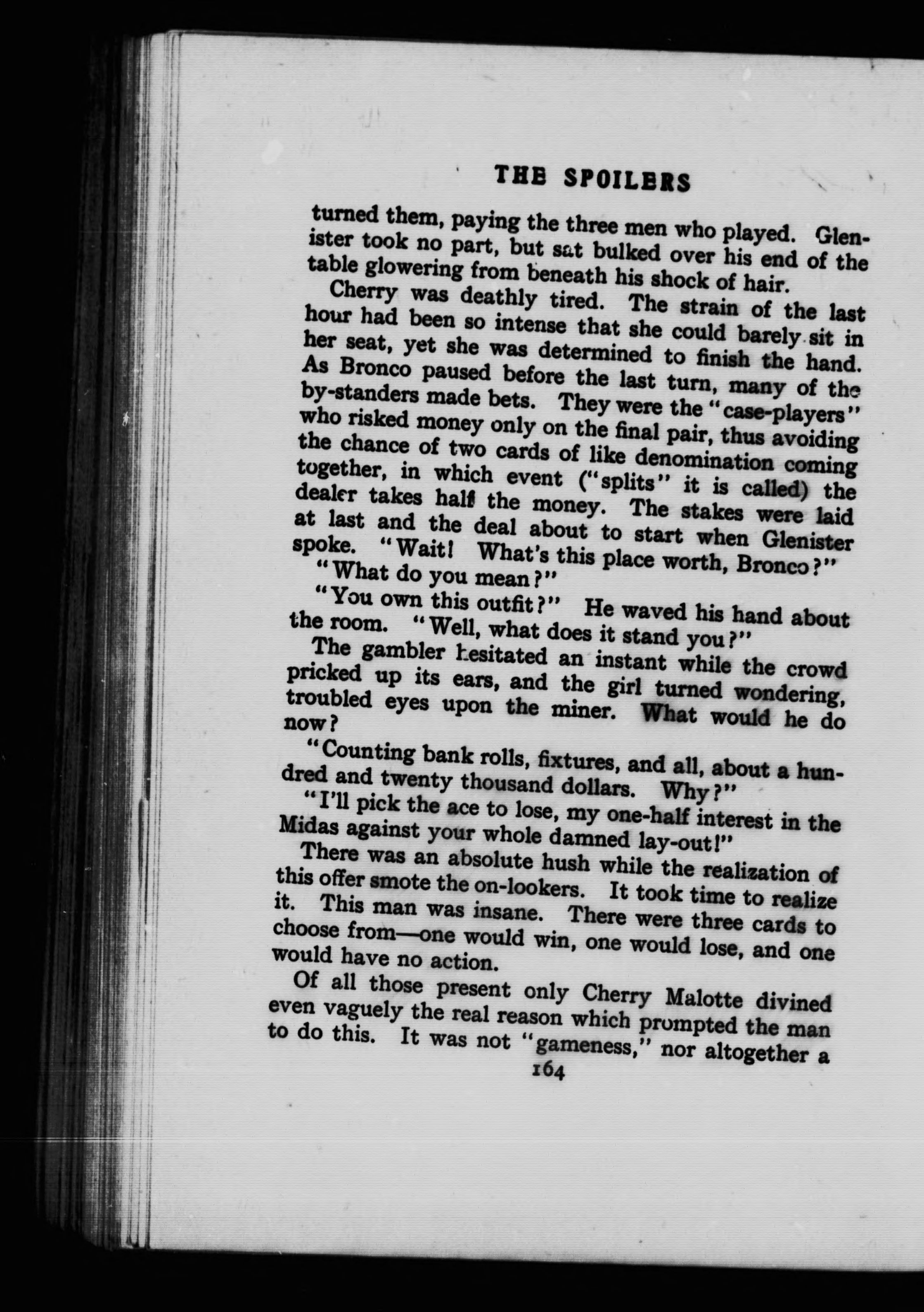 THE SPOILERS

turned them, paying the three men who played. Glenister took no part, but sat bulked over his end of the table glowering from beneath his shock of hair.

Cherry was deathly tired. The strain of the last hour had been so intense that she could barely sit in her seat, yet she was determined to finish the hand. As Bronco paused before the last turn, many of the by-standers made bets. They were the "case-players" who risked money only on the final pair, thus avoiding the chance of two cards of like denomination coming together, in which event ("splits" it is called) the dealer takes half the money. The stakes were laid at last and the deal about to start when Glenister spoke. "Wait! What's this place worth, Bronco?"

"What do you mean?"

"You own this outfit?" He waved his hand about the room. "Well, what does it stand you?"

The gambler hesitated an instant while the crowd pricked up its ears, and the girl turned wondering, troubled eyes upon the miner. What would he do now?

"Counting bank rolls, fixtures, and all, about a hundred and twenty thousand dollars. Why?"

"I'll pick the ace to lose, my one-half interest in the Midas against your whole damned lay-out!"

There was an absolute hush while the realization of this offer smote the on-lookers. It took time to realize it. This man was insane. There were three cards to choose from—one would win, one would lose, and one would have no action.

Of all those present only Cherry Malotte divined even vaguely the real reason which prompted the man to do this. It was not "gameness," nor altogether a

164